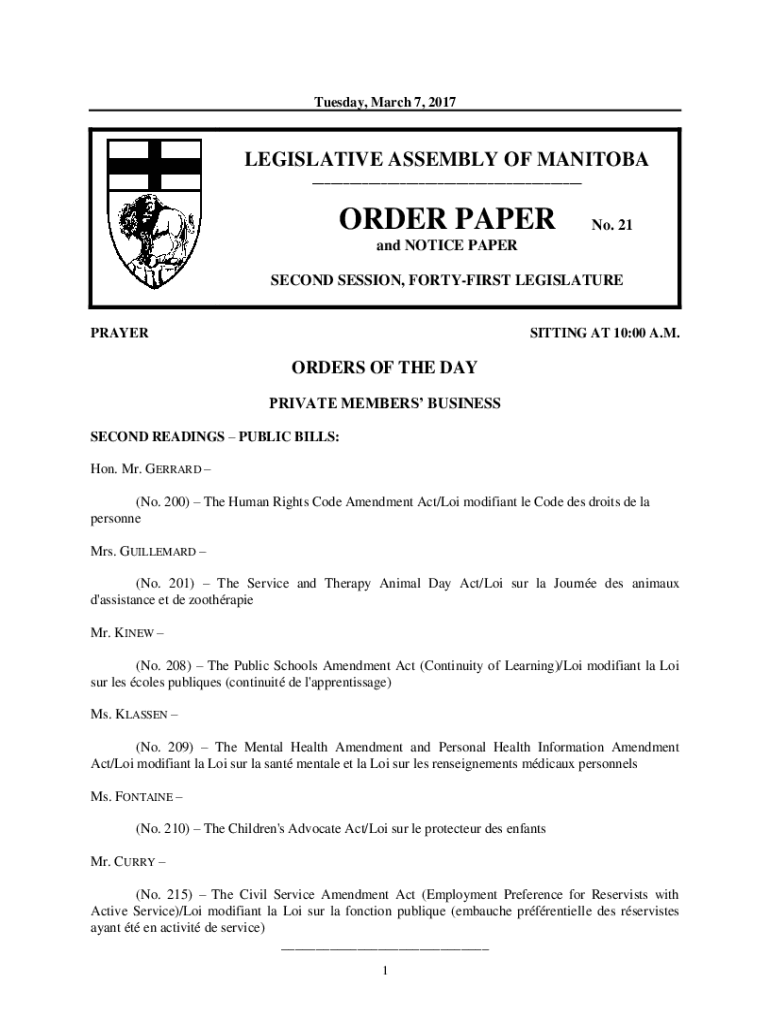 Tuesday, March 7, 2017

LEGISLATIVE ASSEMBLY OF MANITOBA

ORDER PAPER No. 21
and NOTICE PAPER

SECOND SESSION, FORTY-FIRST LEGISLATURE

PRAYER SITTING AT 10:00 A.M.

ORDERS OF THE DAY

PRIVATE MEMBERS' BUSINESS

SECOND READINGS – PUBLIC BILLS:

Hon. Mr. GERRARD –

(No. 200) – The Human Rights Code Amendment Act/Loi modifiant le Code des droits de la personne

Mrs. GUILLEMARD –

(No. 201) – The Service and Therapy Animal Day Act/Loi sur la Journée des animaux d'assistance et de zoothérapie

Mr. KINEW –

(No. 208) – The Public Schools Amendment Act (Continuity of Learning)/Loi modifiant la Loi sur les écoles publiques (continuité de l'apprentissage)

Ms. KLASSEN –

(No. 209) – The Mental Health Amendment and Personal Health Information Amendment Act/Loi modifiant la Loi sur la santé mentale et la Loi sur les renseignements médicaux personnels

Ms. FONTAINE –

(No. 210) – The Children's Advocate Act/Loi sur le protecteur des enfants

Mr. CURRY –

(No. 215) – The Civil Service Amendment Act (Employment Preference for Reservists with Active Service)/Loi modifiant la Loi sur la fonction publique (embauche préférentielle des réservistes ayant été en activité de service)

1